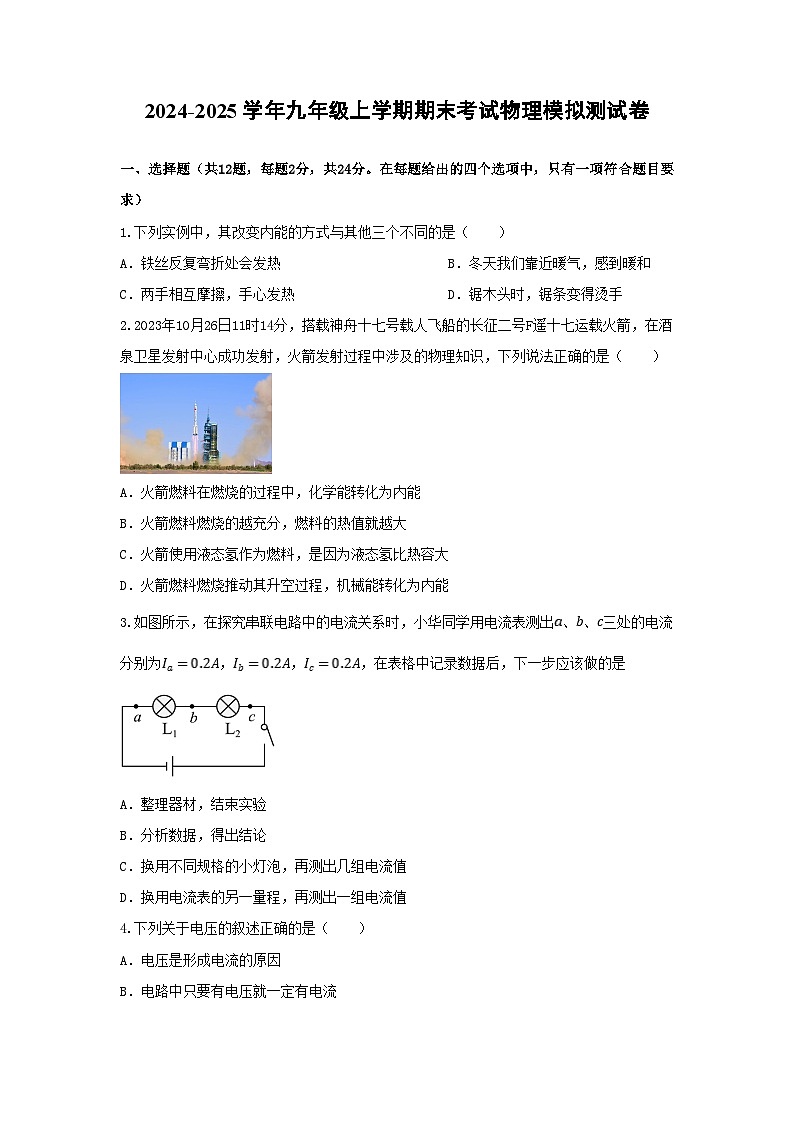 2024-2025 学年九年级上学期期末考试物理模拟测试卷

一、选择题（共12题，每题2分，共24分。在每题给出的四个选项中，只有一项符合题目要求）

1.下列实例中，其改变内能的方式与其他三个不同的是（　　）

A．铁丝反复弯折处会发热

B．冬天我们靠近暖气，感到暖和

C．两手相互摩擦，手心发热

D．锯木头时，锯条变得烫手

2.2023年10月26日11时14分，搭载神舟十七号载人飞船的长征二号F遥十七运载火箭，在酒泉卫星发射中心成功发射，火箭发射过程中涉及的物理知识，下列说法正确的是（　　）

A．火箭燃料在燃烧的过程中，化学能转化为内能

B．火箭燃料燃烧的越充分，燃料的热值就越大

C．火箭使用液态氢作为燃料，是因为液态氢比热容大

D．火箭燃料燃烧推动其升空过程，机械能转化为内能

3.如图所示，在探究串联电路中的电流关系时，小华同学用电流表测出$a$、$b$、$c$三处的电流分别为$I_a=0.2A$，$I_b=0.2A$，$I_c=0.2A$，在表格中记录数据后，下一步应该做的是

a　b　c
$L_1$　$L_2$

A．整理器材，结束实验

B．分析数据，得出结论

C．换用不同规格的小灯泡，再测出几组电流值

D．换用电流表的另一量程，再测出一组电流值

4.下列关于电压的叙述正确的是（　　）

A．电压是形成电流的原因

B．电路中只要有电压就一定有电流